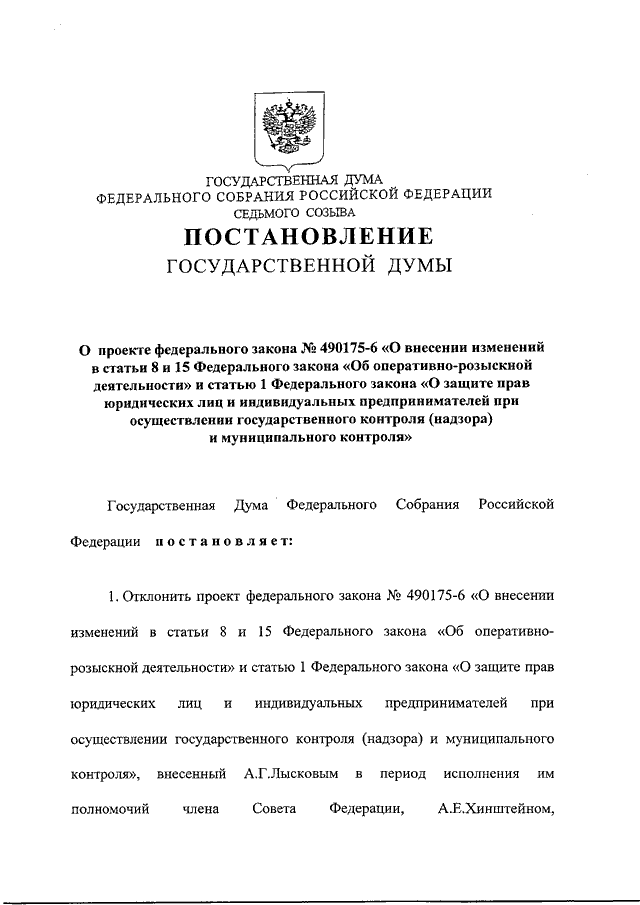 ГОСУДАРСТВЕННАЯ ДУМА
ФЕДЕРАЛЬНОГО СОБРАНИЯ РОССИЙСКОЙ ФЕДЕРАЦИИ
СЕДЬМОГО СОЗЫВА

ПОСТАНОВЛЕНИЕ
ГОСУДАРСТВЕННОЙ ДУМЫ

О проекте федерального закона № 490175-6 «О внесении изменений в статьи 8 и 15 Федерального закона «Об оперативно-розыскной деятельности» и статью 1 Федерального закона «О защите прав юридических лиц и индивидуальных предпринимателей при осуществлении государственного контроля (надзора) и муниципального контроля»

Государственная Дума Федерального Собрания Российской Федерации постановляет:

1. Отклонить проект федерального закона № 490175-6 «О внесении изменений в статьи 8 и 15 Федерального закона «Об оперативно-розыскной деятельности» и статью 1 Федерального закона «О защите прав юридических лиц и индивидуальных предпринимателей при осуществлении государственного контроля (надзора) и муниципального контроля», внесенный А.Г.Лысковым в период исполнения им полномочий члена Совета Федерации, А.Е.Хинштейном,